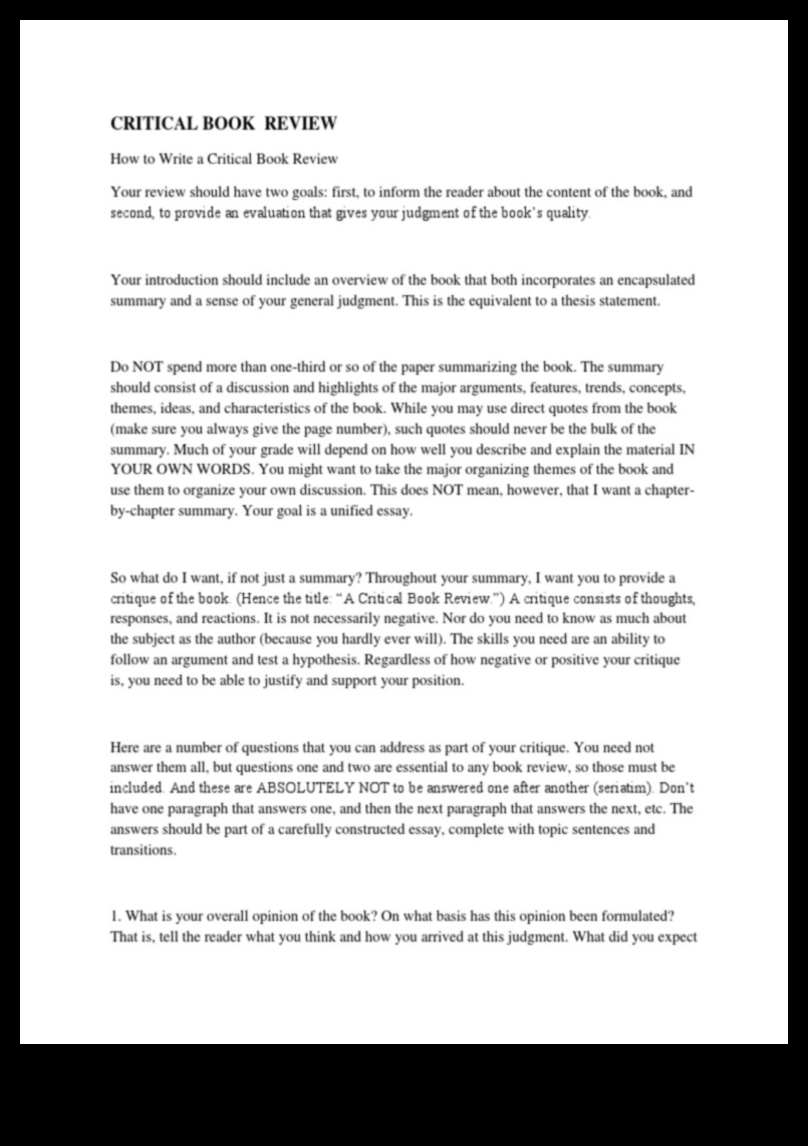 CRITICAL BOOK REVIEW

How to Write a Critical Book Review

Your review should have two goals: first, to inform the reader about the content of the book, and second, to provide an evaluation that gives your judgment of the book's quality.

Your introduction should include an overview of the book that both incorporates an encapsulated summary and a sense of your general judgment. This is the equivalent to a thesis statement.

Do NOT spend more than one-third or so of the paper summarizing the book. The summary should consist of a discussion and highlights of the major arguments, features, trends, concepts, themes, ideas, and characteristics of the book. While you may use direct quotes from the book (make sure you always give the page number), such quotes should never be the bulk of the summary. Much of your grade will depend on how well you describe and explain the material IN YOUR OWN WORDS. You might want to take the major organizing themes of the book and use them to organize your own discussion. This does NOT mean, however, that I want a chapter-by-chapter summary. Your goal is a unified essay.

So what do I want, if not just a summary? Throughout your summary, I want you to provide a critique of the book. (Hence the title: "A Critical Book Review.") A critique consists of thoughts, responses, and reactions. It is not necessarily negative. Nor do you need to know as much about the subject as the author (because you hardly ever will). The skills you need are an ability to follow an argument and test a hypothesis. Regardless of how negative or positive your critique is, you need to be able to justify and support your position.

Here are a number of questions that you can address as part of your critique. You need not answer them all, but questions one and two are essential to any book review, so those must be included. And these are ABSOLUTELY NOT to be answered one after another (seriatim). Don't have one paragraph that answers one, and then the next paragraph that answers the next, etc. The answers should be part of a carefully constructed essay, complete with topic sentences and transitions.

1. What is your overall opinion of the book? On what basis has this opinion been formulated? That is, tell the reader what you think and how you arrived at this judgment. What did you expect